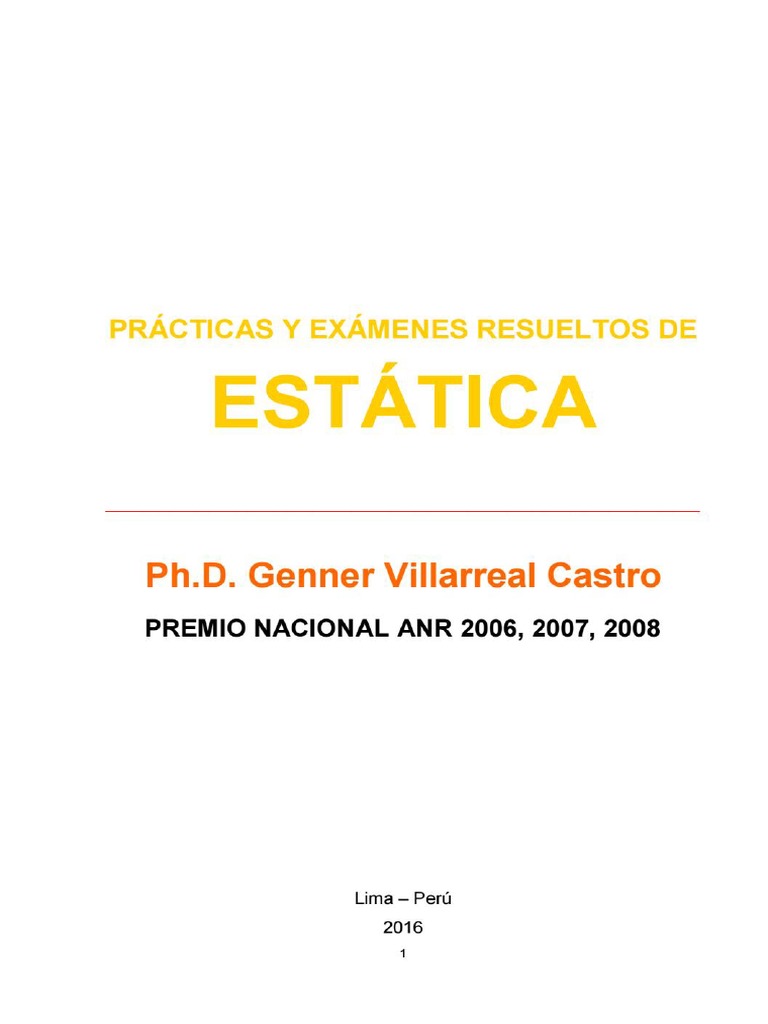 PRÁCTICAS Y EXÁMENES RESUELTOS DE

ESTÁTICA

Ph.D. Genner Villarreal Castro

PREMIO NACIONAL ANR 2006, 2007, 2008

Lima – Perú
2016

1